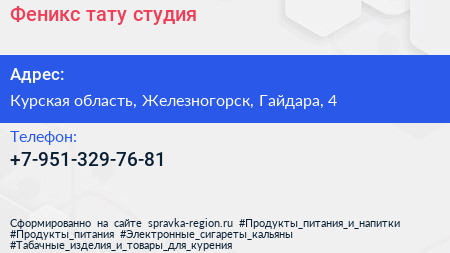 Феникс тату студия

Адрес:

Курская область, Железногорск, Гайдара, 4

Телефон:

+7-951-329-76-81

Сформированно на сайте spravka-region.ru #Продукты_питания_и_напитки #Продукты_питания #Электронные_сигареты_кальяны #Табачные_изделия_и_товары_для_курения